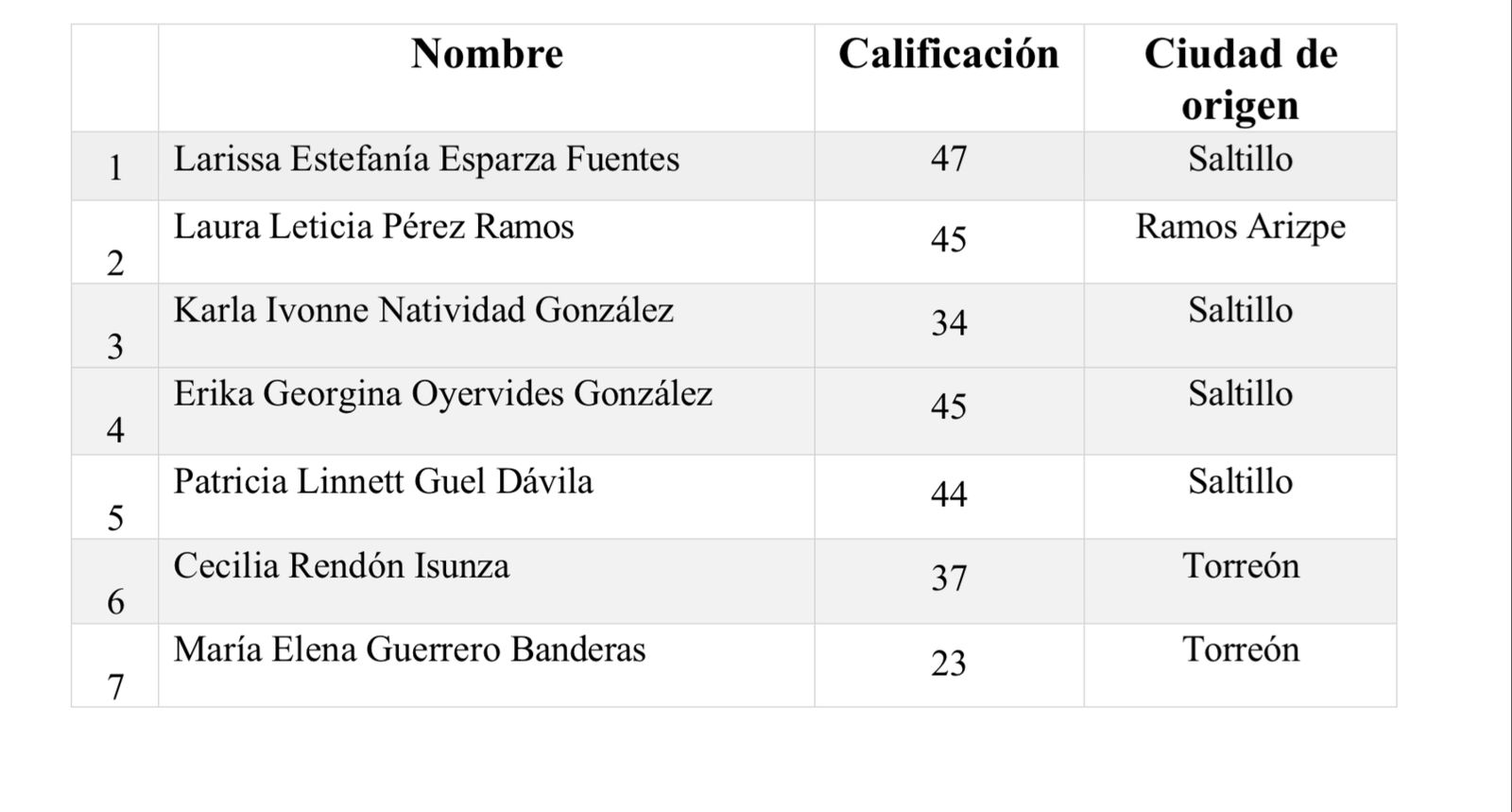 |  | Nombre | Calificación | Ciudad de origen |
|---|---|---|---|
| 1 | Larissa Estefanía Esparza Fuentes | 47 | Saltillo |
| 2 | Laura Leticia Pérez Ramos | 45 | Ramos Arizpe |
| 3 | Karla Ivonne Natividad González | 34 | Saltillo |
| 4 | Erika Georgina Oyervides González | 45 | Saltillo |
| 5 | Patricia Linnett Guel Dávila | 44 | Saltillo |
| 6 | Cecilia Rendón Isunza | 37 | Torreón |
| 7 | María Elena Guerrero Banderas | 23 | Torreón |